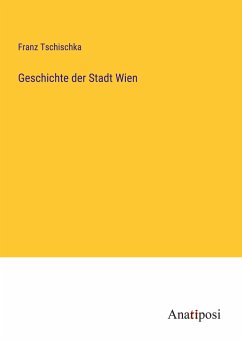 Franz Tschischka

Geschichte der Stadt Wien

Anatiposi